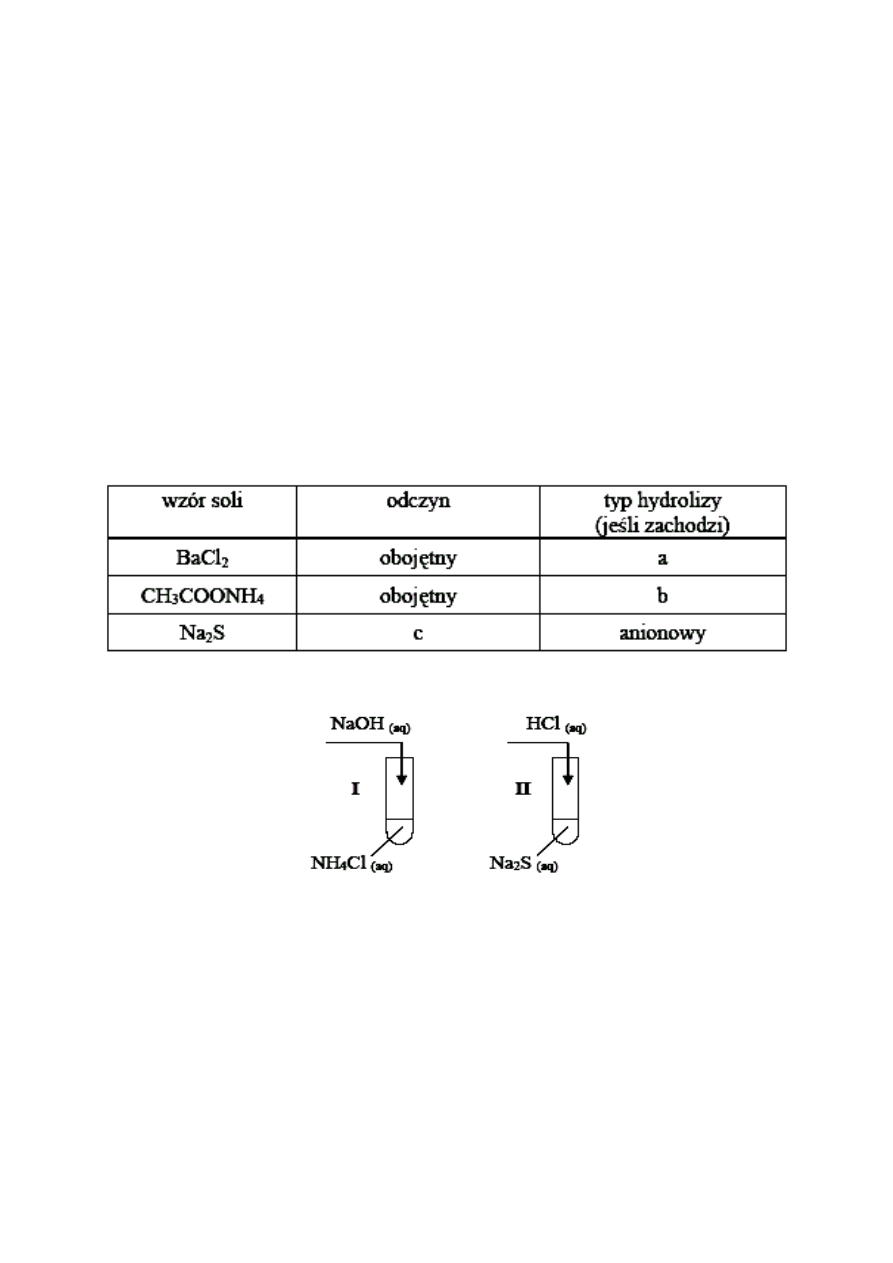 | wzór soli | odczyn | typ hydrolizy (jeśli zachodzi) |
|---|---|---|
| $BaCl_2$ | obojętny | a |
| $CH_3COONH_4$ | obojętny | b |
| $Na_2S$ | c | anionowy |

$NaOH_{(aq)}$

I

$NH_4Cl_{(aq)}$

$HCl_{(aq)}$

II

$Na_2S_{(aq)}$